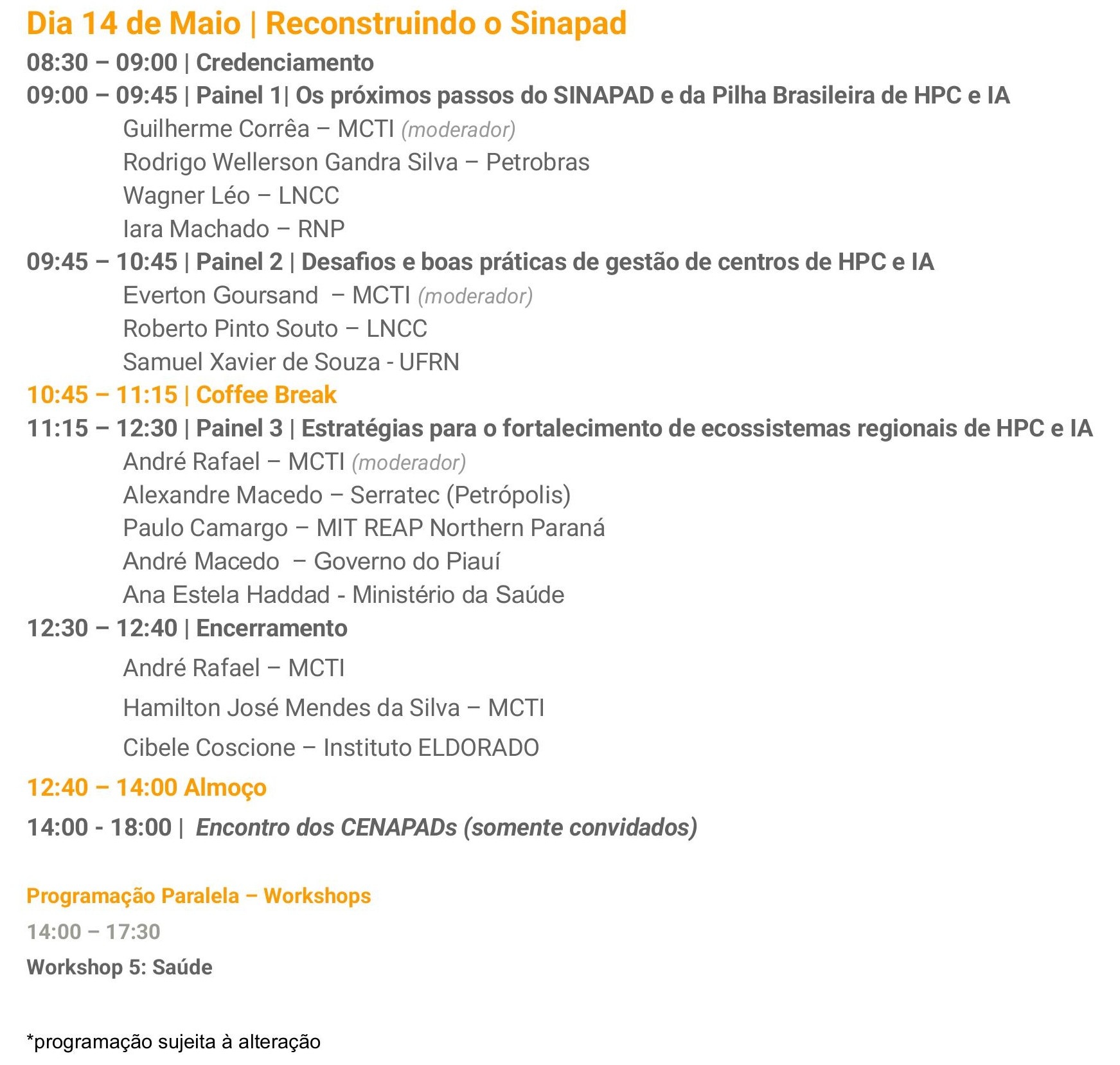 Dia 14 de Maio | Reconstruindo o Sinapad

08:30 – 09:00 | Credenciamento

09:00 – 09:45 | Painel 1| Os próximos passos do SINAPAD e da Pilha Brasileira de HPC e IA

Guilherme Corrêa – MCTI (moderador)

Rodrigo Wellerson Gandra Silva – Petrobras

Wagner Léo – LNCC

Iara Machado – RNP

09:45 – 10:45 | Painel 2 | Desafios e boas práticas de gestão de centros de HPC e IA

Everton Goursand – MCTI (moderador)

Roberto Pinto Souto – LNCC

Samuel Xavier de Souza - UFRN

10:45 – 11:15 | Coffee Break

11:15 – 12:30 | Painel 3 | Estratégias para o fortalecimento de ecossistemas regionais de HPC e IA

André Rafael – MCTI (moderador)

Alexandre Macedo – Serratec (Petrópolis)

Paulo Camargo – MIT REAP Northern Paraná

André Macedo – Governo do Piauí

Ana Estela Haddad - Ministério da Saúde

12:30 – 12:40 | Encerramento

André Rafael – MCTI

Hamilton José Mendes da Silva – MCTI

Cibele Coscione – Instituto ELDORADO

12:40 – 14:00 Almoço

14:00 - 18:00 | Encontro dos CENAPADs (somente convidados)

Programação Paralela – Workshops

14:00 – 17:30

Workshop 5: Saúde

*programação sujeita à alteração